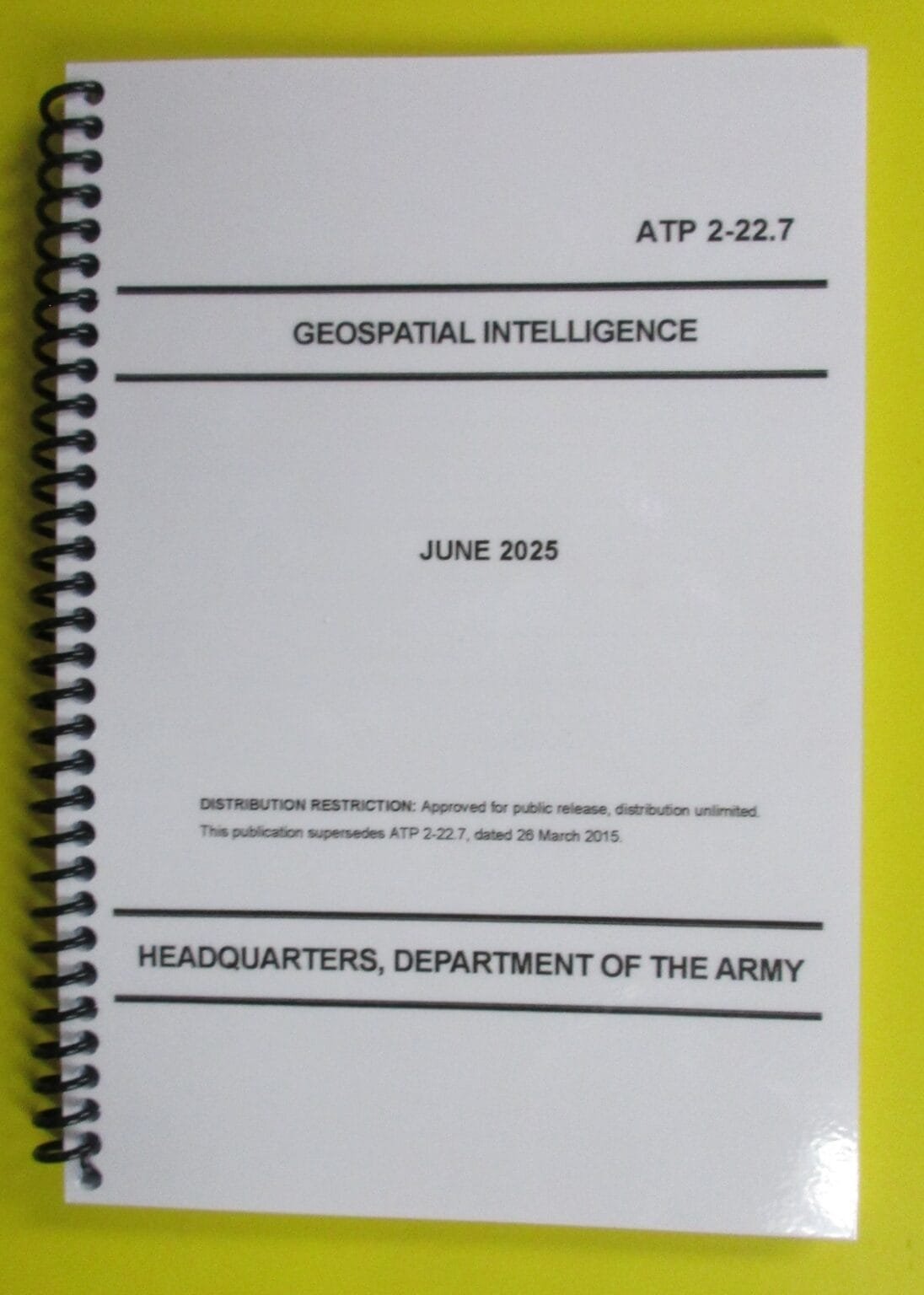 ATP 2-22.7

GEOSPATIAL INTELLIGENCE

JUNE 2025

DISTRIBUTION RESTRICTION: Approved for public release, distribution unlimited.

This publication supersedes ATP 2-22.7, dated 26 March 2015.

HEADQUARTERS, DEPARTMENT OF THE ARMY